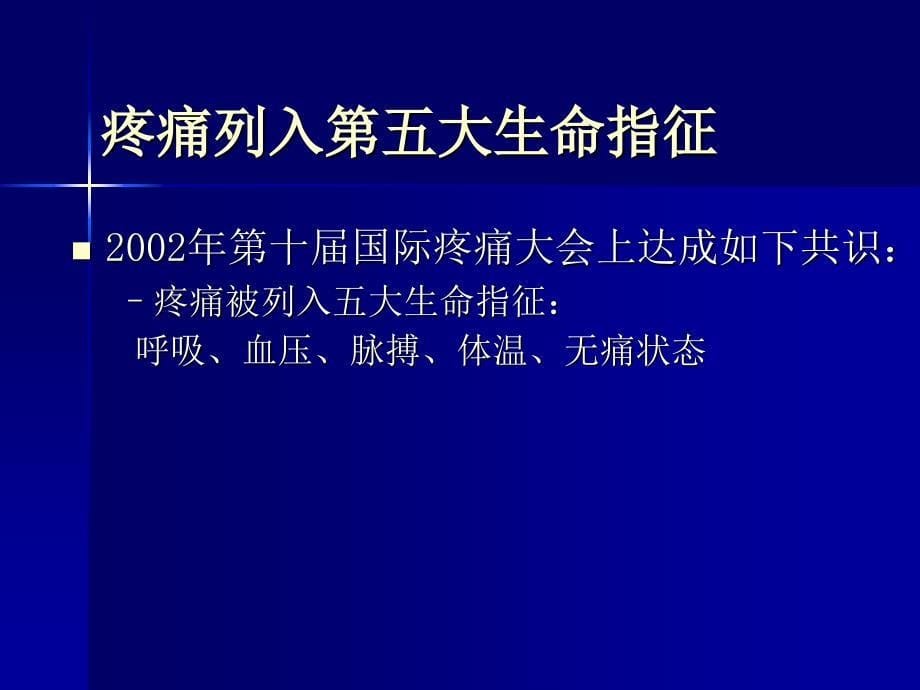 疼痛列入第五大生命指征

■ 2002年第十届国际疼痛大会上达成如下共识：

– 疼痛被列入五大生命指征：
呼吸、血压、脉搏、体温、无痛状态